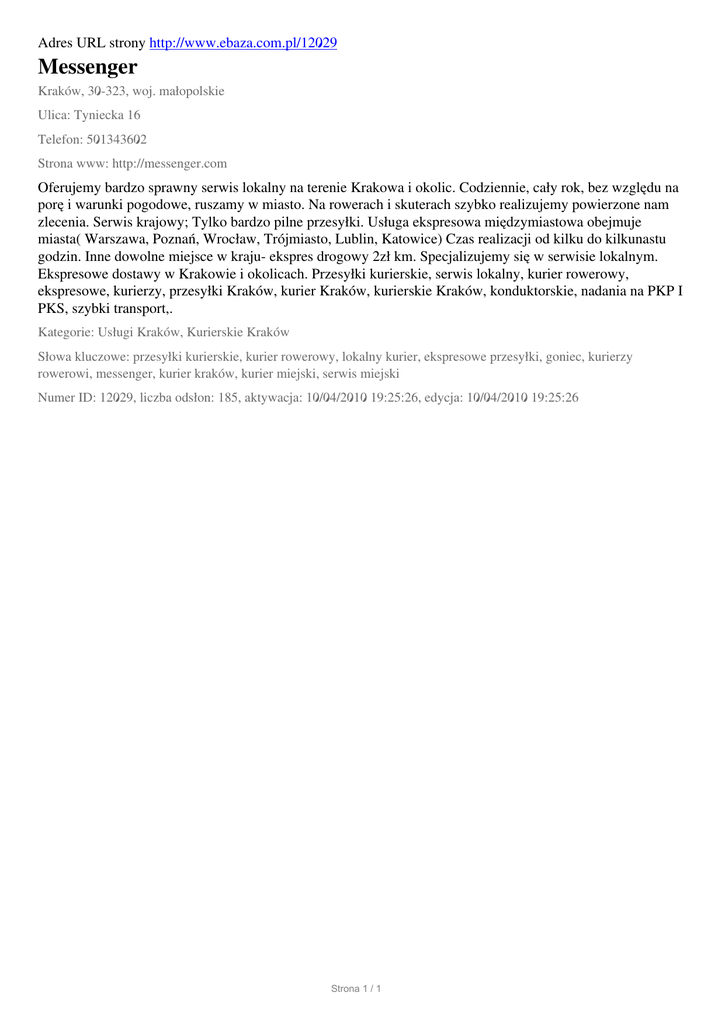 Adres URL strony http://www.ebaza.com.pl/12029

Messenger

Kraków, 30-323, woj. małopolskie

Ulica: Tyniecka 16

Telefon: 501343602

Strona www: http://messenger.com

Oferujemy bardzo sprawny serwis lokalny na terenie Krakowa i okolic. Codziennie, cały rok, bez względu na porę i warunki pogodowe, ruszamy w miasto. Na rowerach i skuterach szybko realizujemy powierzone nam zlecenia. Serwis krajowy; Tylko bardzo pilne przesyłki. Usługa ekspresowa międzymiastowa obejmuje miasta( Warszawa, Poznań, Wrocław, Trójmiasto, Lublin, Katowice) Czas realizacji od kilku do kilkunastu godzin. Inne dowolne miejsce w kraju- ekspres drogowy 2zł km. Specjalizujemy się w serwisie lokalnym. Ekspresowe dostawy w Krakowie i okolicach. Przesyłki kurierskie, serwis lokalny, kurier rowerowy, ekspresowe, kurierzy, przesyłki Kraków, kurier Kraków, kurierskie Kraków, konduktorskie, nadania na PKP I PKS, szybki transport,.

Kategorie: Usługi Kraków, Kurierskie Kraków

Słowa kluczowe: przesyłki kurierskie, kurier rowerowy, lokalny kurier, ekspresowe przesyłki, goniec, kurierzy rowerowi, messenger, kurier kraków, kurier miejski, serwis miejski

Numer ID: 12029, liczba odsłon: 185, aktywacja: 10/04/2010 19:25:26, edycja: 10/04/2010 19:25:26

Strona 1 / 1